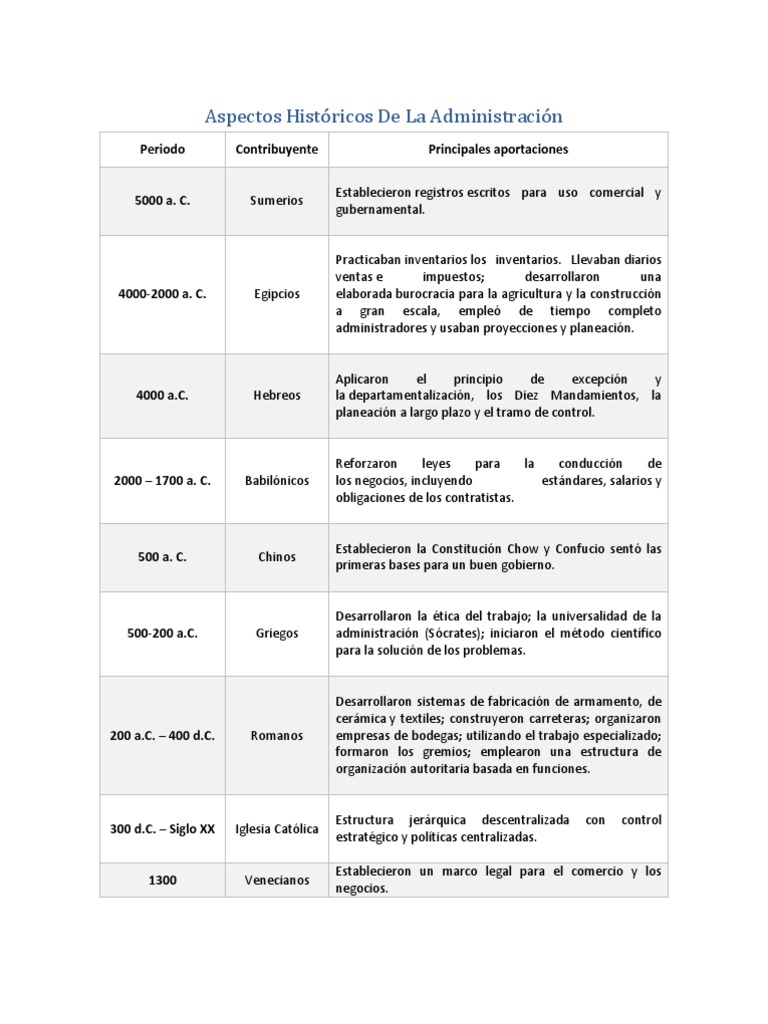 Aspectos Históricos De La Administración

| Periodo | Contribuyente | Principales aportaciones |
|---|---|---|
| 5000 a. C. | Sumerios | Establecieron registros escritos para uso comercial y gubernamental. |
| 4000-2000 a. C. | Egipcios | Practicaban inventarios los inventarios. Llevaban diarios ventas e impuestos; desarrollaron una elaborada burocracia para la agricultura y la construcción a gran escala, empleó de tiempo completo administradores y usaban proyecciones y planeación. |
| 4000 a.C. | Hebreos | Aplicaron el principio de excepción y la departamentalización, los Diez Mandamientos, la planeación a largo plazo y el tramo de control. |
| 2000 – 1700 a. C. | Babilónicos | Reforzaron leyes para la conducción de los negocios, incluyendo estándares, salarios y obligaciones de los contratistas. |
| 500 a. C. | Chinos | Establecieron la Constitución Chow y Confucio sentó las primeras bases para un buen gobierno. |
| 500-200 a.C. | Griegos | Desarrollaron la ética del trabajo; la universalidad de la administración (Sócrates); iniciaron el método científico para la solución de los problemas. |
| 200 a.C. – 400 d.C. | Romanos | Desarrollaron sistemas de fabricación de armamento, de cerámica y textiles; construyeron carreteras; organizaron empresas de bodegas; utilizando el trabajo especializado; formaron los gremios; emplearon una estructura de organización autoritaria basada en funciones. |
| 300 d.C. – Siglo XX | Iglesia Católica | Estructura jerárquica descentralizada con control estratégico y políticas centralizadas. |
| 1300 | Venecianos | Establecieron un marco legal para el comercio y los negocios. |